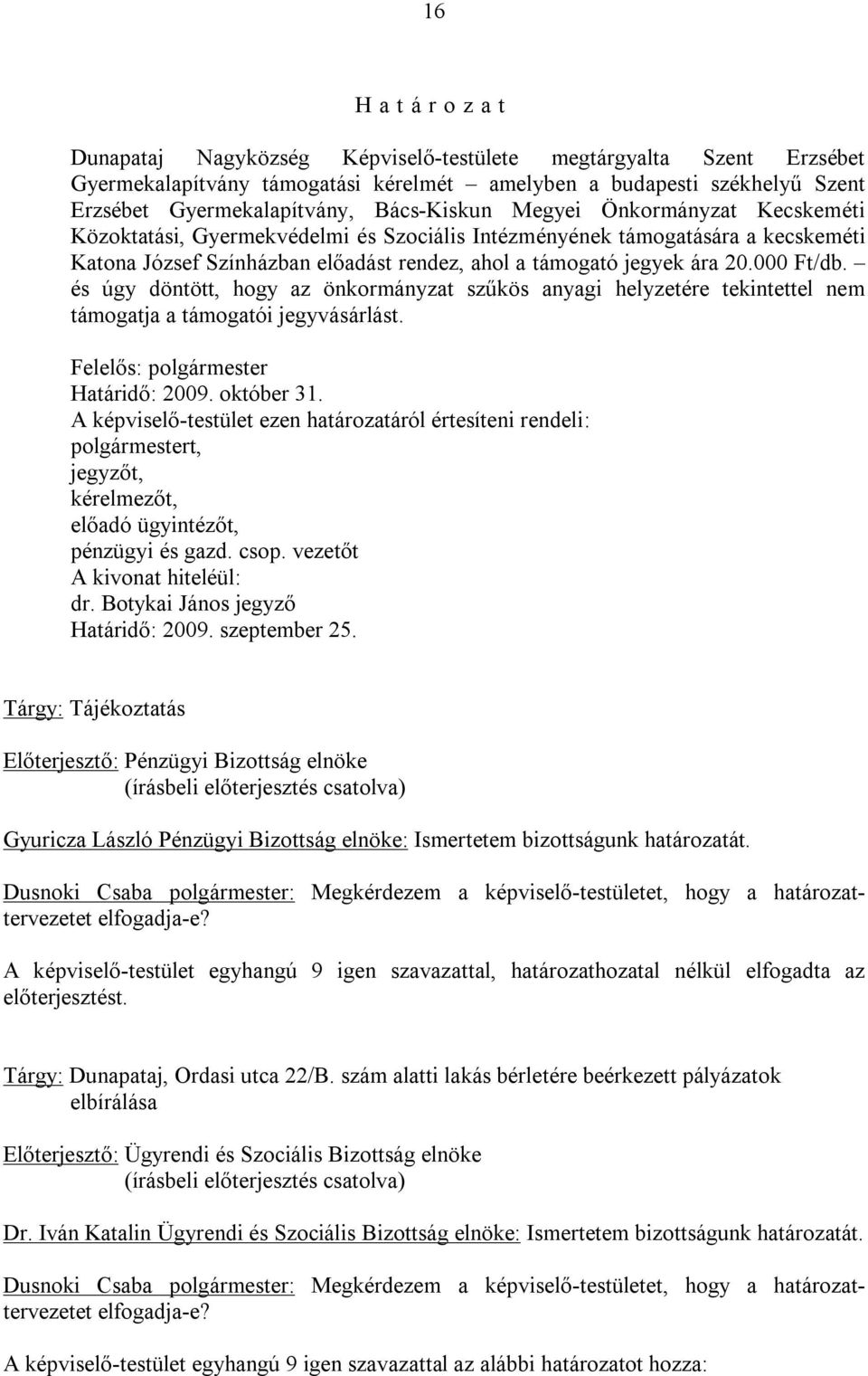 16

H a t á r o z a t

Dunapataj Nagyközség Képviselő-testülete megtárgyalta Szent Erzsébet Gyermekalapítvány támogatási kérelmét amelyben a budapesti székhelyű Szent Erzsébet Gyermekalapítvány, Bács-Kiskun Megyei Önkormányzat Kecskeméti Közoktatási, Gyermekvédelmi és Szociális Intézményének támogatására a kecskeméti Katona József Színházban előadást rendez, ahol a támogató jegyek ára 20.000 Ft/db. – és úgy döntött, hogy az önkormányzat szűkös anyagi helyzetére tekintettel nem támogatja a támogatói jegyvásárlást.

Felelős: polgármester
Határidő: 2009. október 31.
A képviselő-testület ezen határozatáról értesíteni rendeli:
polgármestert,
jegyzőt,
kérelmezőt,
előadó ügyintézőt,
pénzügyi és gazd. csop. vezetőt
A kivonat hiteléül:
dr. Botykai János jegyző
Határidő: 2009. szeptember 25.

Tárgy: Tájékoztatás

Előterjesztő: Pénzügyi Bizottság elnöke
(írásbeli előterjesztés csatolva)

Gyuricza László Pénzügyi Bizottság elnöke: Ismertetem bizottságunk határozatát.

Dusnoki Csaba polgármester: Megkérdezem a képviselő-testületet, hogy a határozattervezetet elfogadja-e?

A képviselő-testület egyhangú 9 igen szavazattal, határozathozatal nélkül elfogadta az előterjesztést.

Tárgy: Dunapataj, Ordasi utca 22/B. szám alatti lakás bérletére beérkezett pályázatok elbírálása

Előterjesztő: Ügyrendi és Szociális Bizottság elnöke
(írásbeli előterjesztés csatolva)

Dr. Iván Katalin Ügyrendi és Szociális Bizottság elnöke: Ismertetem bizottságunk határozatát.

Dusnoki Csaba polgármester: Megkérdezem a képviselő-testületet, hogy a határozattervezetet elfogadja-e?

A képviselő-testület egyhangú 9 igen szavazattal az alábbi határozatot hozza: